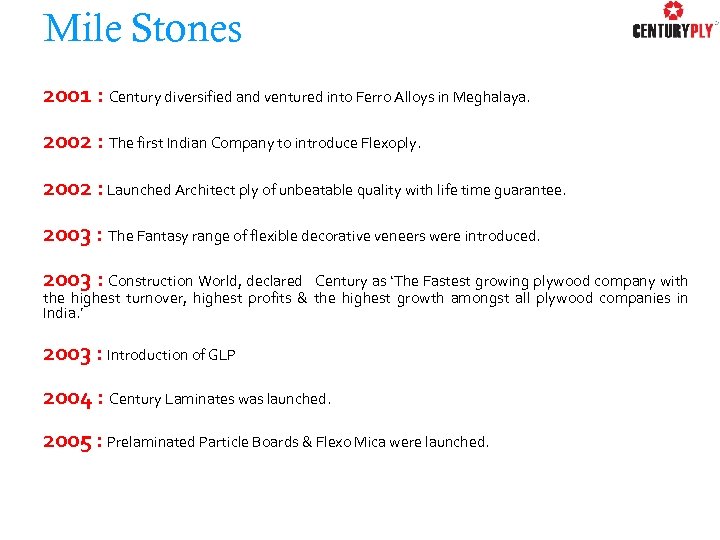 Mile Stones

CENTURYPLY

2001 : Century diversified and ventured into Ferro Alloys in Meghalaya.

2002 : The first Indian Company to introduce Flexoply.

2002 : Launched Architect ply of unbeatable quality with life time guarantee.

2003 : The Fantasy range of flexible decorative veneers were introduced.

2003 : Construction World, declared Century as 'The Fastest growing plywood company with the highest turnover, highest profits & the highest growth amongst all plywood companies in India.'

2003 : Introduction of GLP

2004 : Century Laminates was launched.

2005 : Prelaminated Particle Boards & Flexo Mica were launched.